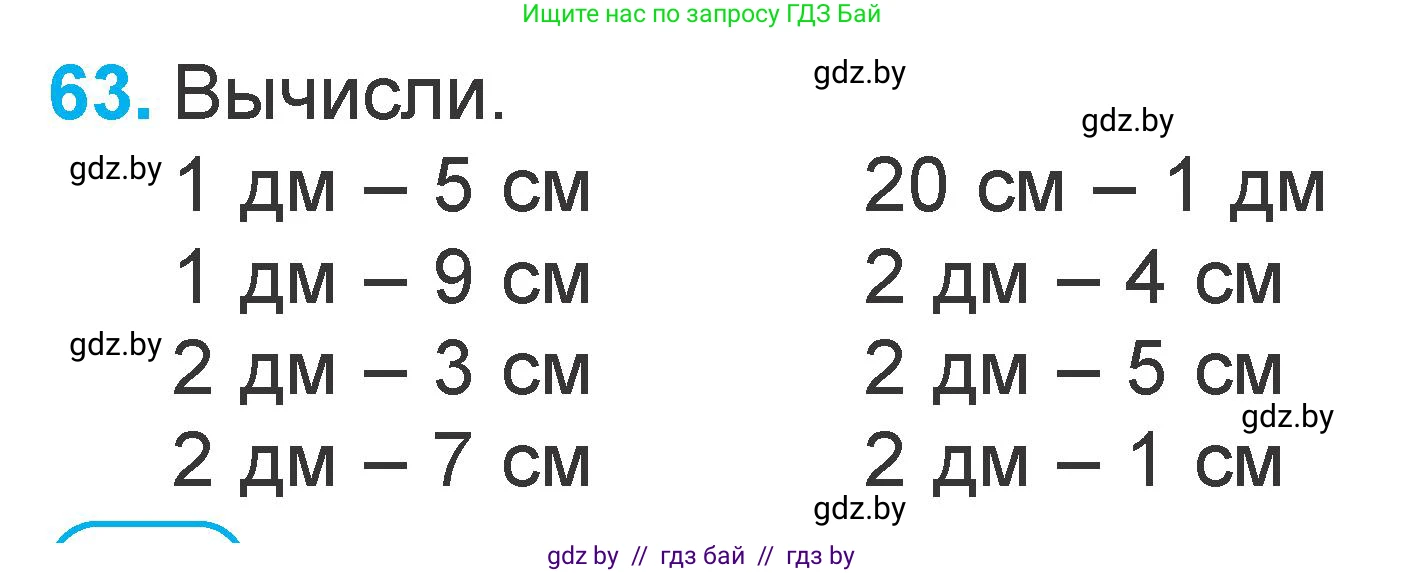 Ищите нас по запросу ГДЗ Бай

63. Вычисли.

gdz.by

gdz.by

gdz.by 1 дм – 5 см
1 дм – 9 см
gdz.by 2 дм – 3 см
2 дм – 7 см

20 см – 1 дм
2 дм – 4 см
2 дм – 5 см
gdz.by
2 дм – 1 см

gdz.by

gdz by // гдз бай // гдз by